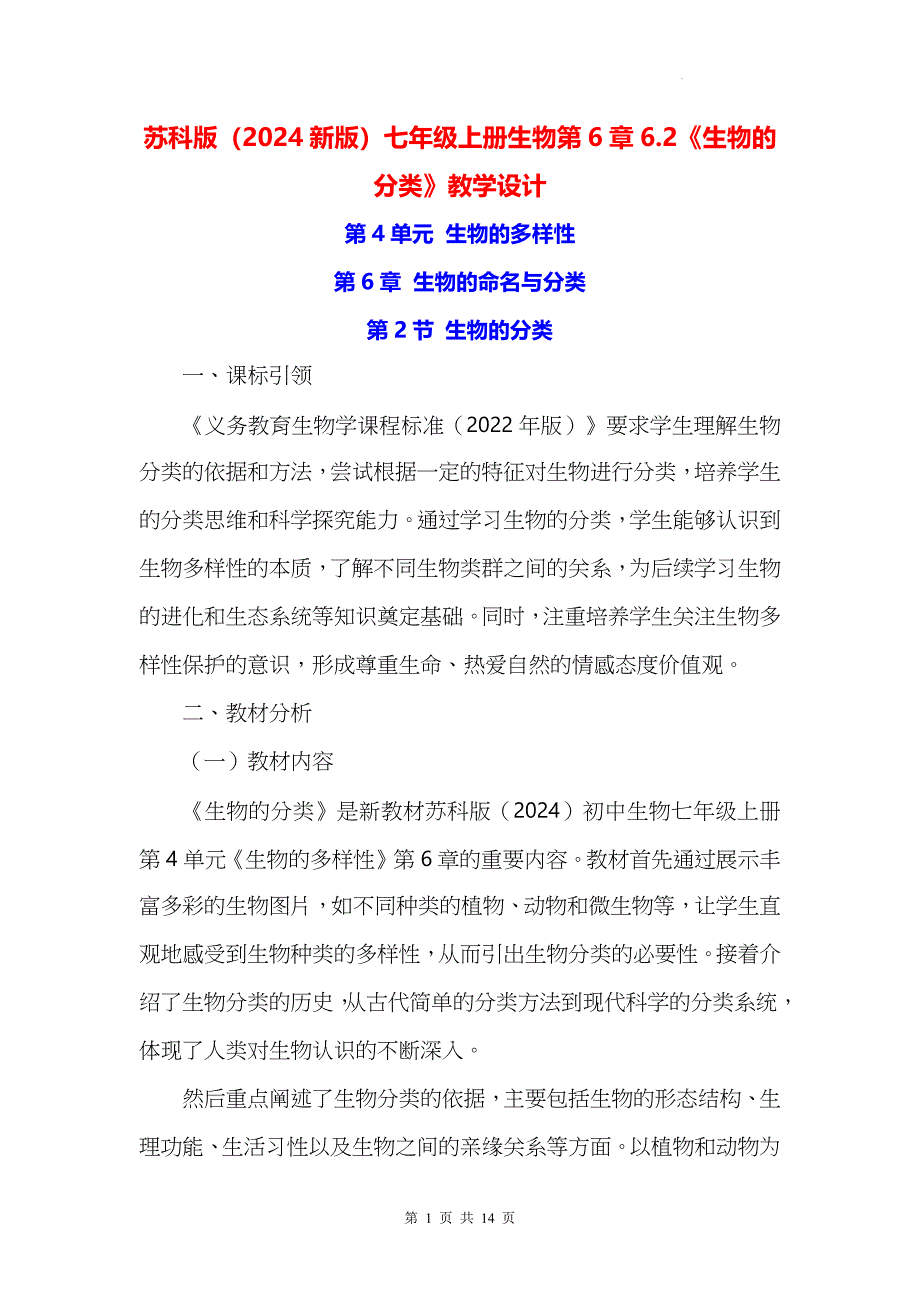 苏科版（2024 新版）七年级上册生物第 6 章 6.2《生物的分类》教学设计

第 4 单元 生物的多样性

第 6 章 生物的命名与分类

第 2 节 生物的分类

一、课标引领

《义务教育生物学课程标准（2022 年版）》要求学生理解生物分类的依据和方法，尝试根据一定的特征对生物进行分类，培养学生的分类思维和科学探究能力。通过学习生物的分类，学生能够认识到生物多样性的本质，了解不同生物类群之间的关系，为后续学习生物的进化和生态系统等知识奠定基础。同时，注重培养学生关注生物多样性保护的意识，形成尊重生命、热爱自然的情感态度价值观。

二、教材分析

（一）教材内容

《生物的分类》是新教材苏科版（2024）初中生物七年级上册第 4 单元《生物的多样性》第 6 章的重要内容。教材首先通过展示丰富多彩的生物图片，如不同种类的植物、动物和微生物等，让学生直观地感受到生物种类的多样性，从而引出生物分类的必要性。接着介绍了生物分类的历史，从古代简单的分类方法到现代科学的分类系统，体现了人类对生物认识的不断深入。

然后重点阐述了生物分类的依据，主要包括生物的形态结构、生理功能、生活习性以及生物之间的亲缘关系等方面。以植物和动物为

第 1 页 共 14 页